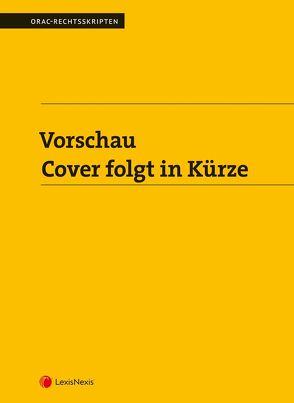 ORAC-RECHTSSKRIPTEN

Vorschau
Cover folgt in Kürze

LexisNexis